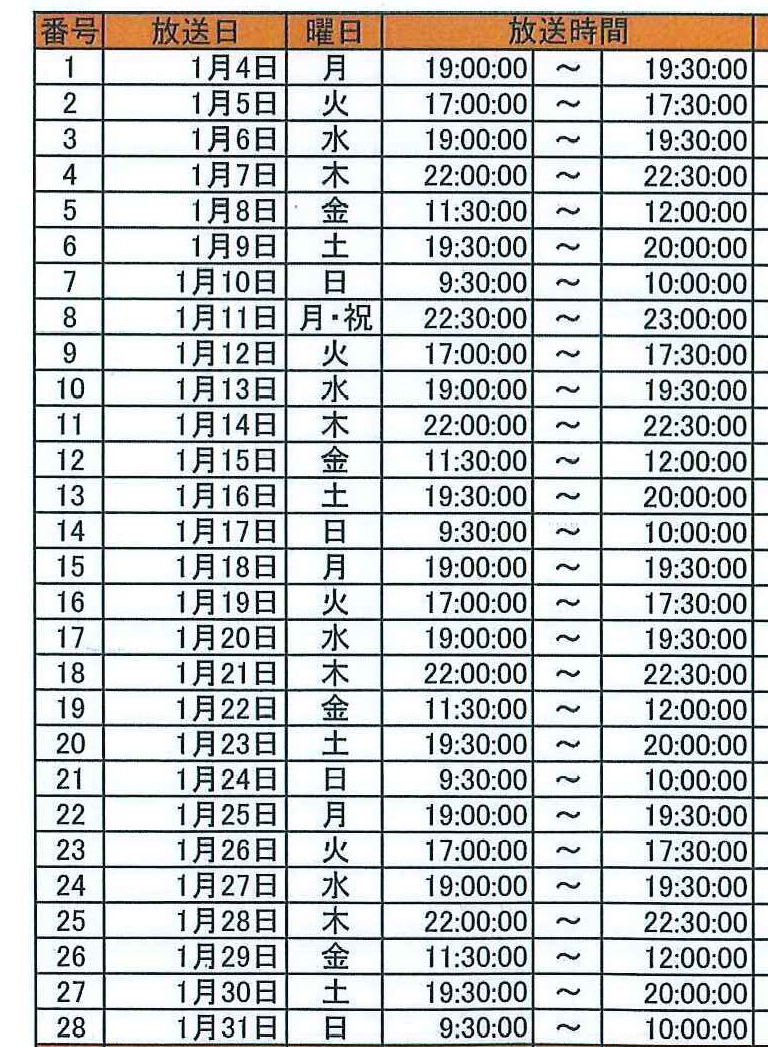 | 番号 | 放送日 | 曜日 | 放送時間 | | |
|---|---|---|---|---|---|
| 1 | 1月4日 | 月 | 19:00:00 | ～ | 19:30:00 |
| 2 | 1月5日 | 火 | 17:00:00 | ～ | 17:30:00 |
| 3 | 1月6日 | 水 | 19:00:00 | ～ | 19:30:00 |
| 4 | 1月7日 | 木 | 22:00:00 | ～ | 22:30:00 |
| 5 | 1月8日 | 金 | 11:30:00 | ～ | 12:00:00 |
| 6 | 1月9日 | 土 | 19:30:00 | ～ | 20:00:00 |
| 7 | 1月10日 | 日 | 9:30:00 | ～ | 10:00:00 |
| 8 | 1月11日 | 月・祝 | 22:30:00 | ～ | 23:00:00 |
| 9 | 1月12日 | 火 | 17:00:00 | ～ | 17:30:00 |
| 10 | 1月13日 | 水 | 19:00:00 | ～ | 19:30:00 |
| 11 | 1月14日 | 木 | 22:00:00 | ～ | 22:30:00 |
| 12 | 1月15日 | 金 | 11:30:00 | ～ | 12:00:00 |
| 13 | 1月16日 | 土 | 19:30:00 | ～ | 20:00:00 |
| 14 | 1月17日 | 日 | 9:30:00 | ～ | 10:00:00 |
| 15 | 1月18日 | 月 | 19:00:00 | ～ | 19:30:00 |
| 16 | 1月19日 | 火 | 17:00:00 | ～ | 17:30:00 |
| 17 | 1月20日 | 水 | 19:00:00 | ～ | 19:30:00 |
| 18 | 1月21日 | 木 | 22:00:00 | ～ | 22:30:00 |
| 19 | 1月22日 | 金 | 11:30:00 | ～ | 12:00:00 |
| 20 | 1月23日 | 土 | 19:30:00 | ～ | 20:00:00 |
| 21 | 1月24日 | 日 | 9:30:00 | ～ | 10:00:00 |
| 22 | 1月25日 | 月 | 19:00:00 | ～ | 19:30:00 |
| 23 | 1月26日 | 火 | 17:00:00 | ～ | 17:30:00 |
| 24 | 1月27日 | 水 | 19:00:00 | ～ | 19:30:00 |
| 25 | 1月28日 | 木 | 22:00:00 | ～ | 22:30:00 |
| 26 | 1月29日 | 金 | 11:30:00 | ～ | 12:00:00 |
| 27 | 1月30日 | 土 | 19:30:00 | ～ | 20:00:00 |
| 28 | 1月31日 | 日 | 9:30:00 | ～ | 10:00:00 |